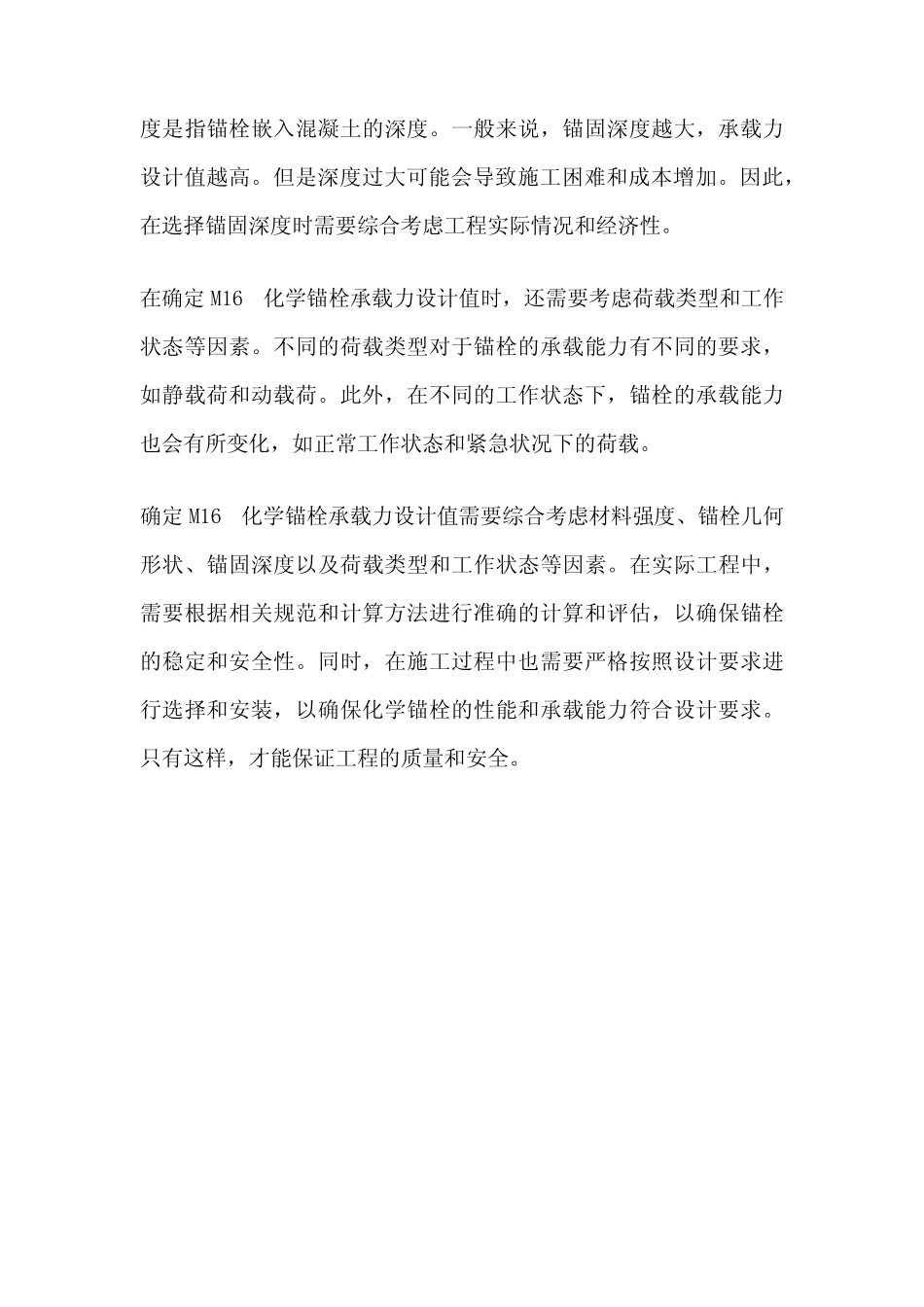 度是指锚栓嵌入混凝土的深度。一般来说，锚固深度越大，承载力设计值越高。但是深度过大可能会导致施工困难和成本增加。因此，在选择锚固深度时需要综合考虑工程实际情况和经济性。

在确定 M16 化学锚栓承载力设计值时，还需要考虑荷载类型和工作状态等因素。不同的荷载类型对于锚栓的承载能力有不同的要求，如静载荷和动载荷。此外，在不同的工作状态下，锚栓的承载能力也会有所变化，如正常工作状态和紧急状况下的荷载。

确定 M16 化学锚栓承载力设计值需要综合考虑材料强度、锚栓几何形状、锚固深度以及荷载类型和工作状态等因素。在实际工程中，需要根据相关规范和计算方法进行准确的计算和评估，以确保锚栓的稳定和安全性。同时，在施工过程中也需要严格按照设计要求进行选择和安装，以确保化学锚栓的性能和承载能力符合设计要求。只有这样，才能保证工程的质量和安全。